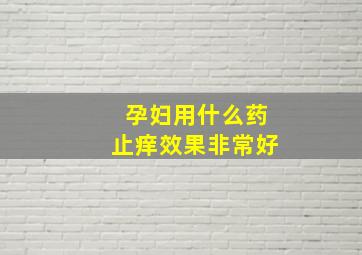 孕妇用什么药
止痒效果非常好